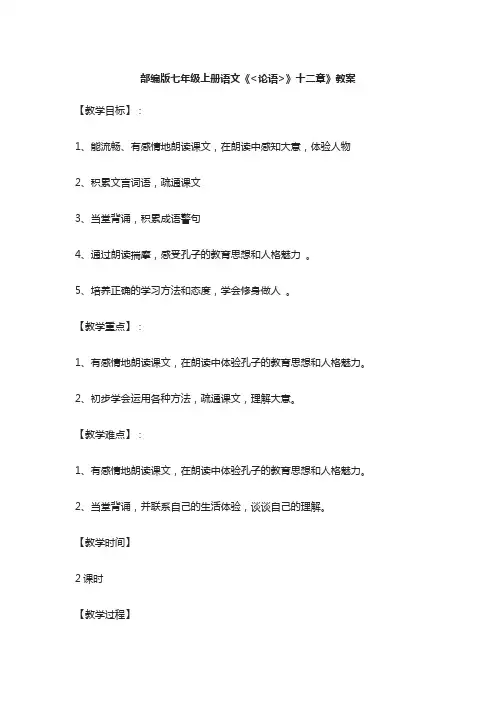 部编版七年级上册语文《<论语>》十二章》教案

【教学目标】：

1、能流畅、有感情地朗读课文，在朗读中感知大意，体验人物

2、积累文言词语，疏通课文

3、当堂背诵，积累成语警句

4、通过朗读揣摩，感受孔子的教育思想和人格魅力 。

5、培养正确的学习方法和态度，学会修身做人 。

【教学重点】：

1、有感情地朗读课文，在朗读中体验孔子的教育思想和人格魅力。

2、初步学会运用各种方法，疏通课文，理解大意。

【教学难点】：

1、有感情地朗读课文，在朗读中体验孔子的教育思想和人格魅力。

2、当堂背诵，并联系自己的生活体验，谈谈自己的理解。

【教学时间】

2 课时

【教学过程】